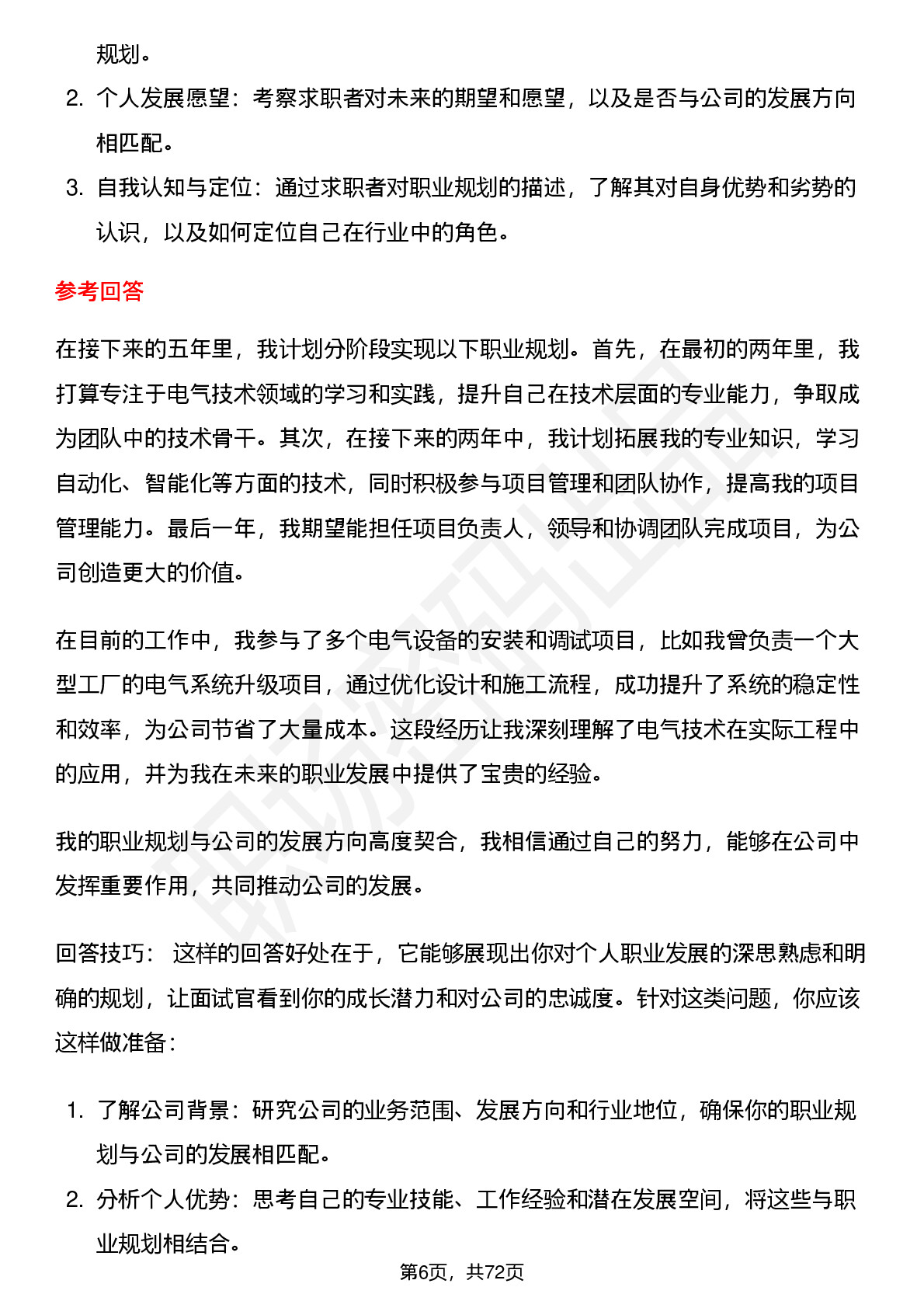 规划。

2. 个人发展愿望：考察求职者对未来的期望和愿望，以及是否与公司的发展方向相匹配。
3. 自我认知与定位：通过求职者对职业规划的描述，了解其对自身优势和劣势的认识，以及如何定位自己在行业中的角色。

参考回答

在接下来的五年里，我计划分阶段实现以下职业规划。首先，在最初的两年里，我打算专注于电气技术领域的学习和实践，提升自己在技术层面的专业能力，争取成为团队中的技术骨干。其次，在接下来的两年中，我计划拓展我的专业知识，学习自动化、智能化等方面的技术，同时积极参与项目管理和团队协作，提高我的项目管理能力。最后一年，我期望能担任项目负责人，领导和协调团队完成项目，为公司创造更大的价值。

在目前的工作中，我参与了多个电气设备的安装和调试项目，比如我曾负责一个大型工厂的电气系统升级项目，通过优化设计和施工流程，成功提升了系统的稳定性和效率，为公司节省了大量成本。这段经历让我深刻理解了电气技术在实际工程中的应用，并为我在未来的职业发展中提供了宝贵的经验。

我的职业规划与公司的发展方向高度契合，我相信通过自己的努力，能够在公司中发挥重要作用，共同推动公司的发展。

回答技巧： 这样的回答好处在于，它能够展现出你对个人职业发展的深思熟虑和明确的规划，让面试官看到你的成长潜力和对公司的忠诚度。针对这类问题，你应该这样做准备：

1. 了解公司背景：研究公司的业务范围、发展方向和行业地位，确保你的职业规划与公司的发展相匹配。
2. 分析个人优势：思考自己的专业技能、工作经验和潜在发展空间，将这些与职业规划相结合。

第6页，共72页